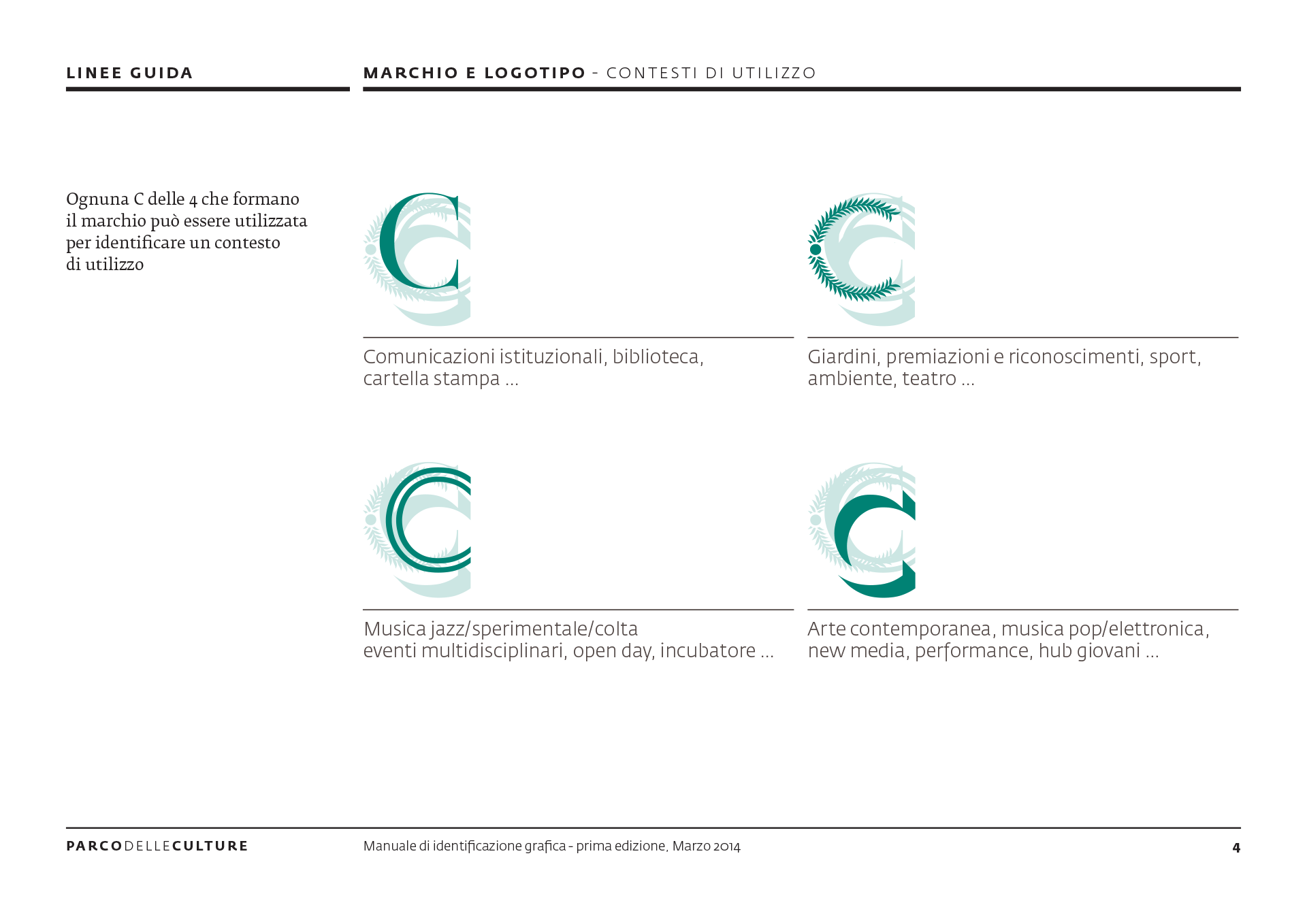 LINEE GUIDA

MARCHIO E LOGOTIPO - CONTESTI DI UTILIZZO

Ognuna C delle 4 che formano il marchio può essere utilizzata per identificare un contesto di utilizzo

Comunicazioni istituzionali, biblioteca, cartella stampa ...

Giardini, premiazioni e riconoscimenti, sport, ambiente, teatro ...

Musica jazz/sperimentale/colta
eventi multidisciplinari, open day, incubatore ...

Arte contemporanea, musica pop/elettronica, new media, performance, hub giovani ...

PARCODELLECULTURE

Manuale di identificazione grafica - prima edizione, Marzo 2014

4